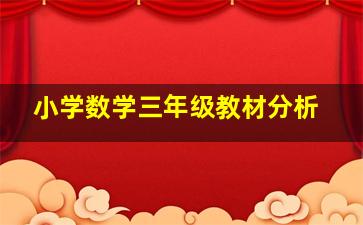 小学数学三年级教材分析